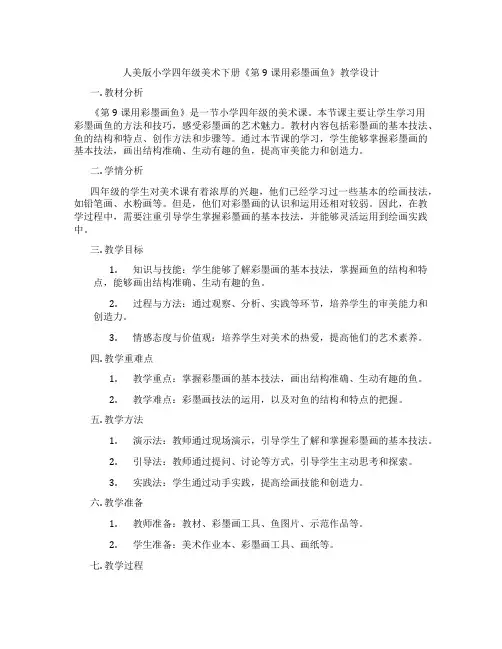 人美版小学四年级美术下册《第 9 课用彩墨画鱼》教学设计

一. 教材分析

《第 9 课用彩墨画鱼》是一节小学四年级的美术课。本节课主要让学生学习用彩墨画鱼的方法和技巧，感受彩墨画的艺术魅力。教材内容包括彩墨画的基本技法、鱼的结构和特点、创作方法和步骤等。通过本节课的学习，学生能够掌握彩墨画的基本技法，画出结构准确、生动有趣的鱼，提高审美能力和创造力。

二. 学情分析

四年级的学生对美术课有着浓厚的兴趣，他们已经学习过一些基本的绘画技法，如铅笔画、水粉画等。但是，他们对彩墨画的认识和运用还相对较弱。因此，在教学过程中，需要注重引导学生掌握彩墨画的基本技法，并能够灵活运用到绘画实践中。

三. 教学目标

1. 知识与技能：学生能够了解彩墨画的基本技法，掌握画鱼的结构和特点，能够画出结构准确、生动有趣的鱼。

2. 过程与方法：通过观察、分析、实践等环节，培养学生的审美能力和创造力。

3. 情感态度与价值观：培养学生对美术的热爱，提高他们的艺术素养。

四. 教学重难点

1. 教学重点：掌握彩墨画的基本技法，画出结构准确、生动有趣的鱼。

2. 教学难点：彩墨画技法的运用，以及对鱼的结构和特点的把握。

五. 教学方法

1. 演示法：教师通过现场演示，引导学生了解和掌握彩墨画的基本技法。

2. 引导法：教师通过提问、讨论等方式，引导学生主动思考和探索。

3. 实践法：学生通过动手实践，提高绘画技能和创造力。

六. 教学准备

1. 教师准备：教材、彩墨画工具、鱼图片、示范作品等。

2. 学生准备：美术作业本、彩墨画工具、画纸等。

七. 教学过程